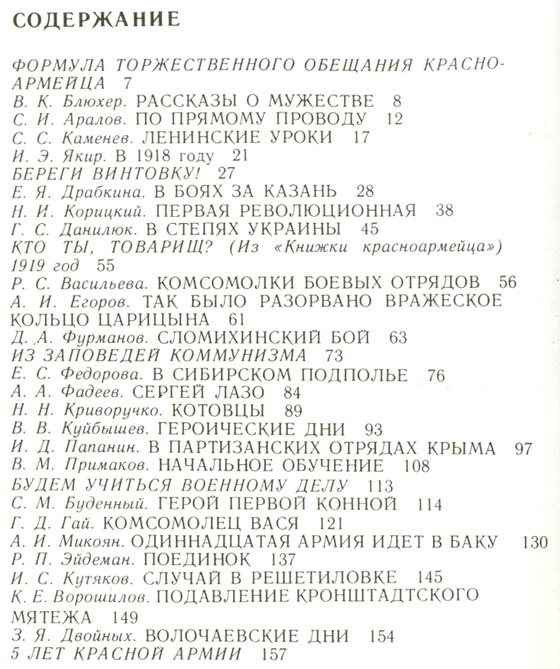 СОДЕРЖАНИЕ

ФОРМУЛА ТОРЖЕСТВЕННОГО ОБЕЩАНИЯ КРАСНОАРМЕЙЦА 7
В. К. Блюхер. РАССКАЗЫ О МУЖЕСТВЕ 8
С. И. Аралов. ПО ПРЯМОМУ ПРОВОДУ 12
С. С. Каменев. ЛЕНИНСКИЕ УРОКИ 17
И. Э. Якир. В 1918 году 21
БЕРЕГИ ВИНТОВКУ! 27
Е. Я. Драбкина. В БОЯХ ЗА КАЗАНЬ 28
Н. И. Корицкий. ПЕРВАЯ РЕВОЛЮЦИОННАЯ 38
Г. С. Данилюк. В СТЕПЯХ УКРАИНЫ 45
КТО ТЫ, ТОВАРИЩ? (Из «Книжки красноармейца»)
1919 год 55
Р. С. Васильева. КОМСОМОЛКИ БОЕВЫХ ОТРЯДОВ 56
А. И. Егоров. ТАК БЫЛО РАЗОРВАНО ВРАЖЕСКОЕ КОЛЬЦО ЦАРИЦЫНА 61
Д. А. Фурманов. СЛОМИХИНСКИЙ БОЙ 63
ИЗ ЗАПОВЕДЕЙ КОММУНИЗМА 73
Е. С. Федорова. В СИБИРСКОМ ПОДПОЛЬЕ 76
А. А. Фадеев. СЕРГЕЙ ЛАЗО 84
Н. Н. Криворучко. КОТОВЦЫ 89
В. В. Куйбышев. ГЕРОИЧЕСКИЕ ДНИ 93
И. Д. Папанин. В ПАРТИЗАНСКИХ ОТРЯДАХ КРЫМА 97
В. М. Примаков. НАЧАЛЬНОЕ ОБУЧЕНИЕ 108
БУДЕМ УЧИТЬСЯ ВОЕННОМУ ДЕЛУ 113
С. М. Буденный. ГЕРОЙ ПЕРВОЙ КОННОЙ 114
Г. Д. Гай. КОМСОМОЛЕЦ ВАСЯ 121
А. И. Микоян. ОДИННАДЦАТАЯ АРМИЯ ИДЕТ В БАКУ 130
Р. П. Эйдеман. ПОЕДИНОК 137
И. С. Кутяков. СЛУЧАЙ В РЕШЕТИЛОВКЕ 145
К. Е. Ворошилов. ПОДАВЛЕНИЕ КРОНШТАДТСКОГО МЯТЕЖА 149
З. Я. Двойных. ВОЛОЧАЕВСКИЕ ДНИ 154
5 ЛЕТ КРАСНОЙ АРМИИ 157